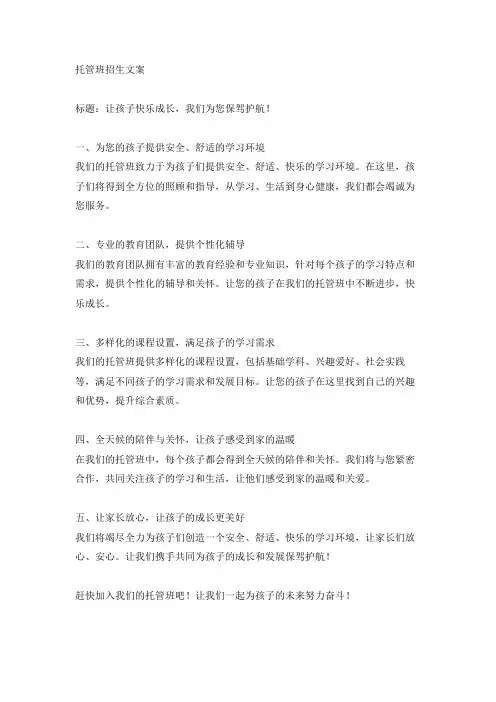 托管班招生文案

标题：让孩子快乐成长，我们为您保驾护航！

一、为您的孩子提供安全、舒适的学习环境
我们的托管班致力于为孩子们提供安全、舒适、快乐的学习环境。在这里，孩子们将得到全方位的照顾和指导，从学习、生活到身心健康，我们都会竭诚为您服务。

二、专业的教育团队，提供个性化辅导
我们的教育团队拥有丰富的教育经验和专业知识，针对每个孩子的学习特点和需求，提供个性化的辅导和关怀。让您的孩子在我们的托管班中不断进步，快乐成长。

三、多样化的课程设置，满足孩子的学习需求
我们的托管班提供多样化的课程设置，包括基础学科、兴趣爱好、社会实践等，满足不同孩子的学习需求和发展目标。让您的孩子在这里找到自己的兴趣和优势，提升综合素质。

四、全天候的陪伴与关怀，让孩子感受到家的温暖
在我们的托管班中，每个孩子都会得到全天候的陪伴和关怀。我们将与您紧密合作，共同关注孩子的学习和生活，让他们感受到家的温暖和关爱。

五、让家长放心，让孩子的成长更美好
我们将竭尽全力为孩子们创造一个安全、舒适、快乐的学习环境，让家长们放心、安心。让我们携手共同为孩子的成长和发展保驾护航！

赶快加入我们的托管班吧！让我们一起为孩子的未来努力奋斗！